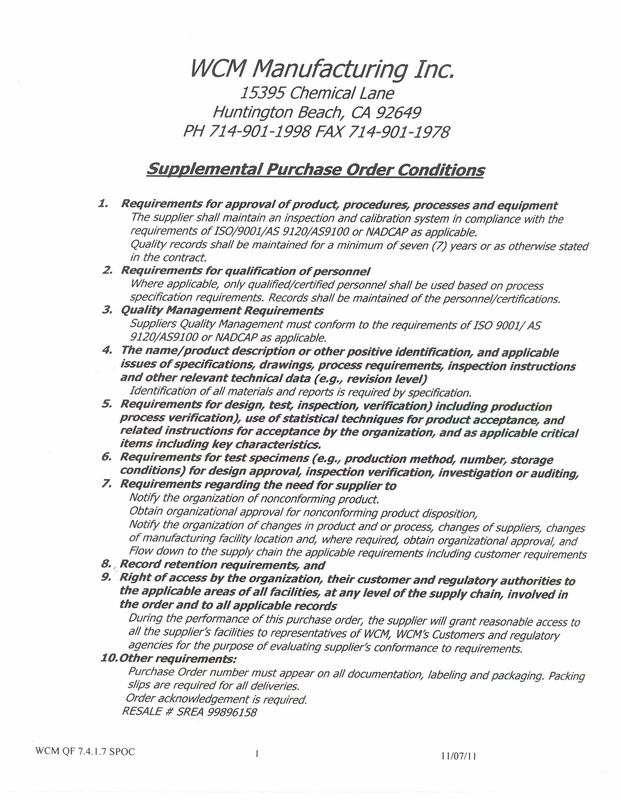 WCM Manufacturing Inc.
15395 Chemical Lane
Huntington Beach, CA 92649
PH 714-901-1998 FAX 714-901-1978

Supplemental Purchase Order Conditions

1. Requirements for approval of product, procedures, processes and equipment
The supplier shall maintain an inspection and calibration system in compliance with the requirements of ISO/9001/AS 9120/AS9100 or NADCAP as applicable.
Quality records shall be maintained for a minimum of seven (7) years or as otherwise stated in the contract.

2. Requirements for qualification of personnel
Where applicable, only qualified/certified personnel shall be used based on process specification requirements. Records shall be maintained of the personnel/certifications.

3. Quality Management Requirements
Suppliers Quality Management must conform to the requirements of ISO 9001/ AS 9120/AS9100 or NADCAP as applicable.

4. The name/product description or other positive identification, and applicable issues of specifications, drawings, process requirements, inspection instructions and other relevant technical data (e.g., revision level)
Identification of all materials and reports is required by specification.

5. Requirements for design, test, inspection, verification) including production process verification), use of statistical techniques for product acceptance, and related instructions for acceptance by the organization, and as applicable critical items including key characteristics.

6. Requirements for test specimens (e.g., production method, number, storage conditions) for design approval, inspection verification, investigation or auditing,

7. Requirements regarding the need for supplier to
Notify the organization of nonconforming product.
Obtain organizational approval for nonconforming product disposition,
Notify the organization of changes in product and or process, changes of suppliers, changes of manufacturing facility location and, where required, obtain organizational approval, and
Flow down to the supply chain the applicable requirements including customer requirements

8. Record retention requirements, and

9. Right of access by the organization, their customer and regulatory authorities to the applicable areas of all facilities, at any level of the supply chain, involved in the order and to all applicable records
During the performance of this purchase order, the supplier will grant reasonable access to all the supplier's facilities to representatives of WCM, WCM's Customers and regulatory agencies for the purpose of evaluating supplier's conformance to requirements.

10. Other requirements:
Purchase Order number must appear on all documentation, labeling and packaging. Packing slips are required for all deliveries.
Order acknowledgement is required.
RESALE # SREA 99896158

WCM QF 7.4.1.7 SPOC 1 11/07/11